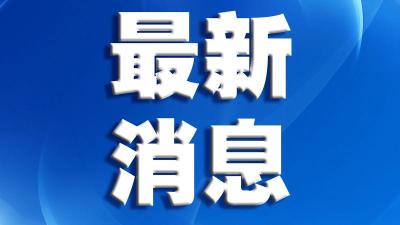 最新
消息